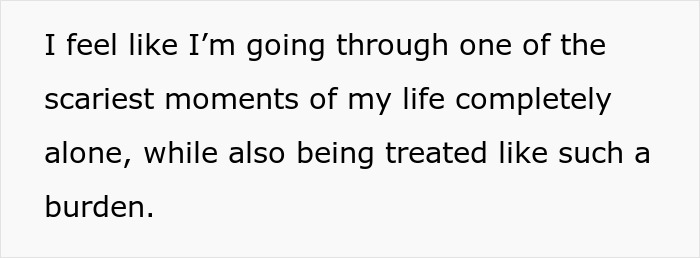 I feel like I’m going through one of the scariest moments of my life completely alone, while also being treated like such a burden.